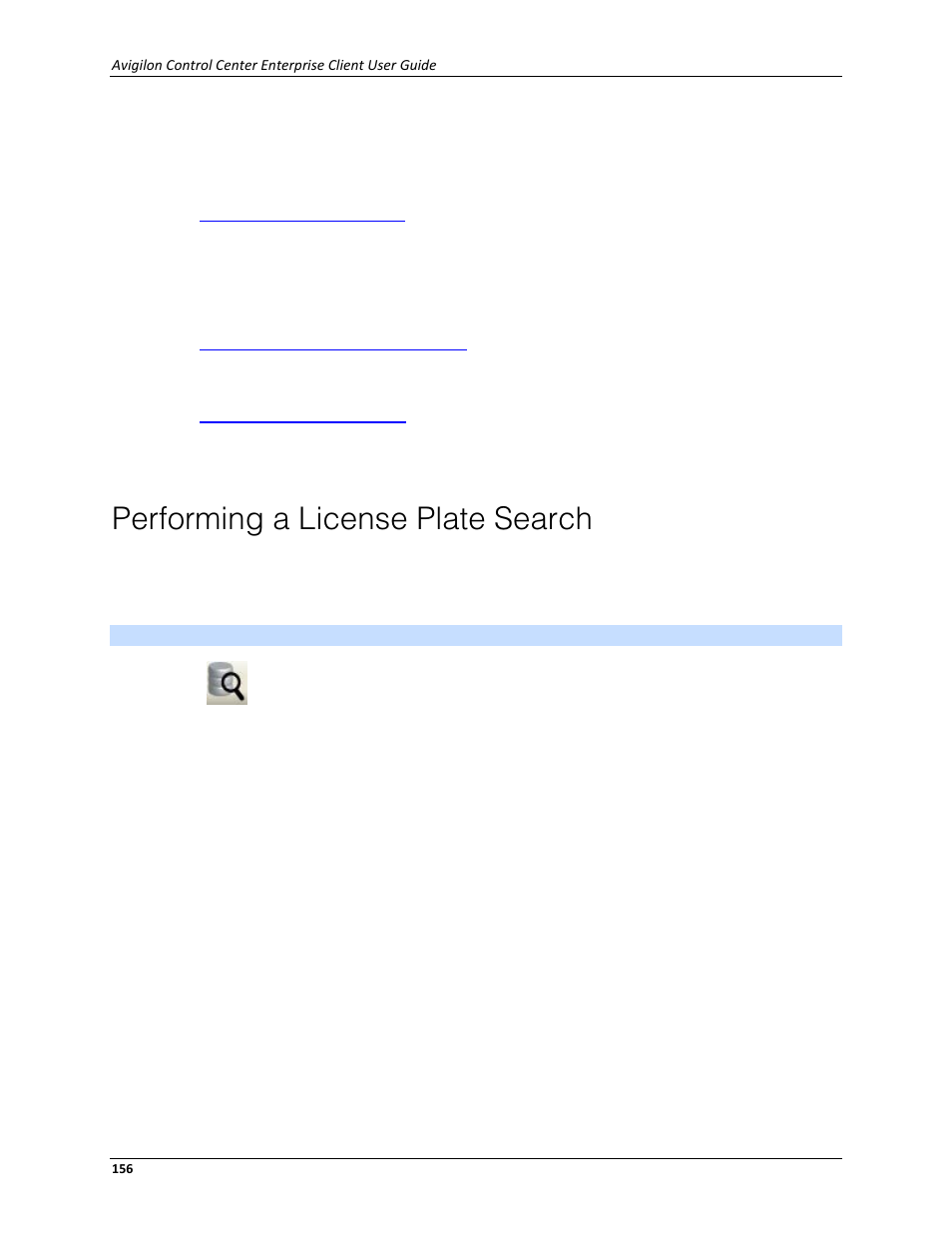 Avigilon Control Center Enterprise Client User Guide

Performing a License Plate Search

156